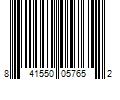 8 41550 05765 2